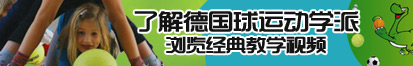 了解德国球运动学派
浏览经典教学视频